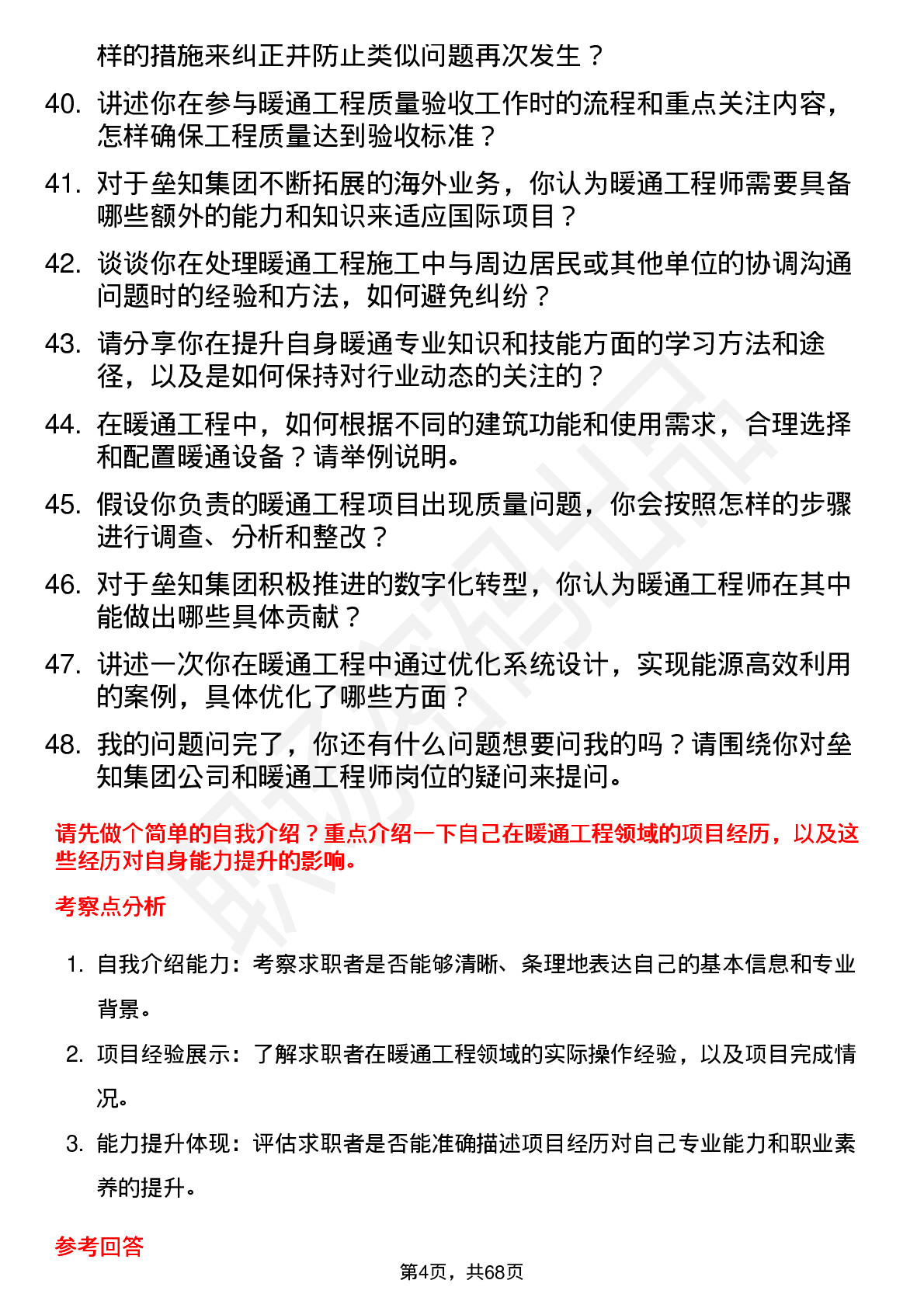 样的措施来纠正并防止类似问题再次发生？

40. 讲述你在参与暖通工程质量验收工作时的流程和重点关注内容，怎样确保工程质量达到验收标准？

41. 对于垒知集团不断拓展的海外业务，你认为暖通工程师需要具备哪些额外的能力和知识来适应国际项目？

42. 谈谈你在处理暖通工程施工中与周边居民或其他单位的协调沟通问题时的经验和方法，如何避免纠纷？

43. 请分享你在提升自身暖通专业知识和技能方面的学习方法和途径，以及是如何保持对行业动态的关注的？

44. 在暖通工程中，如何根据不同的建筑功能和使用需求，合理选择和配置暖通设备？请举例说明。

45. 假设你负责的暖通工程项目出现质量问题，你会按照怎样的步骤进行调查、分析和整改？

46. 对于垒知集团积极推进的数字化转型，你认为暖通工程师在其中能做出哪些具体贡献？

47. 讲述一次你在暖通工程中通过优化系统设计，实现能源高效利用的案例，具体优化了哪些方面？

48. 我的问题问完了，你还有什么问题想要问我的吗？请围绕你对垒知集团公司和暖通工程师岗位的疑问来提问。

请先做个简单的自我介绍？重点介绍一下自己在暖通工程领域的项目经历，以及这些经历对自身能力提升的影响。

考察点分析

1. 自我介绍能力：考察求职者是否能够清晰、条理地表达自己的基本信息和专业背景。

2. 项目经验展示：了解求职者在暖通工程领域的实际操作经验，以及项目完成情况。

3. 能力提升体现：评估求职者是否能准确描述项目经历对自己专业能力和职业素养的提升。

参考回答

第4页，共68页